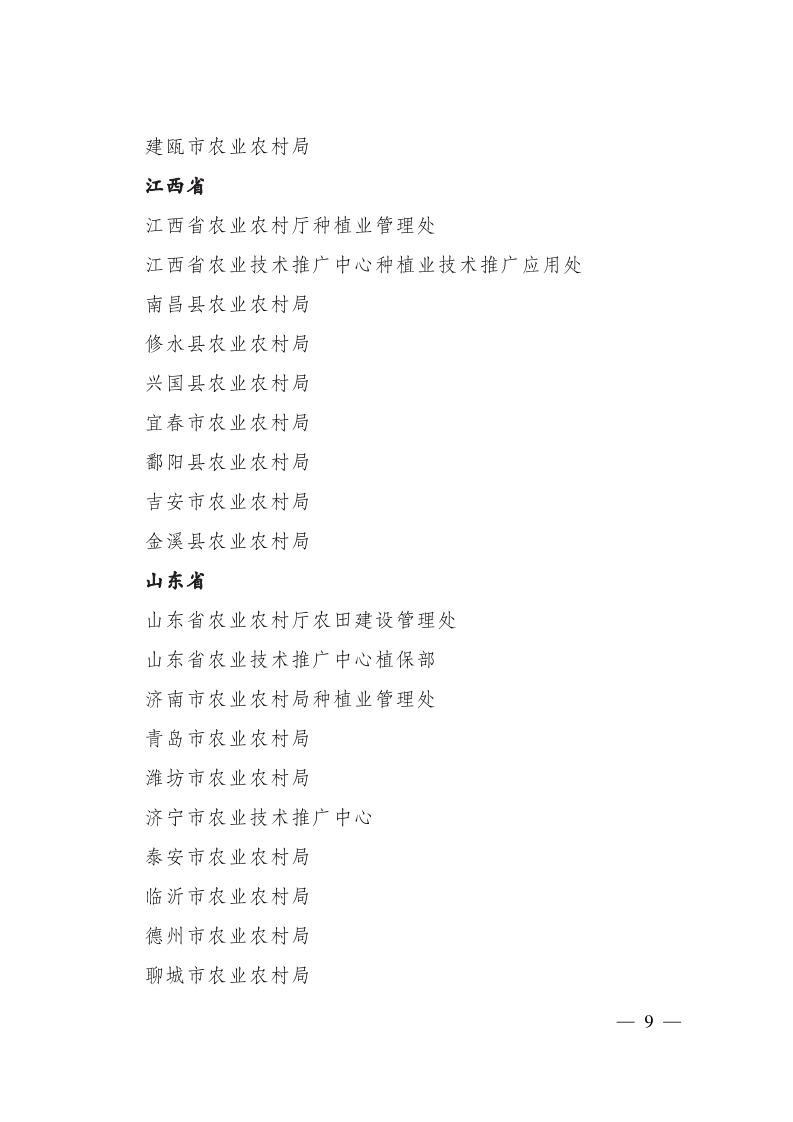 建瓯市农业农村局

江西省

江西省农业农村厅种植业管理处

江西省农业技术推广中心种植业技术推广应用处

南昌县农业农村局

修水县农业农村局

兴国县农业农村局

宜春市农业农村局

鄱阳县农业农村局

吉安市农业农村局

金溪县农业农村局

山东省

山东省农业农村厅农田建设管理处

山东省农业技术推广中心植保部

济南市农业农村局种植业管理处

青岛市农业农村局

潍坊市农业农村局

济宁市农业技术推广中心

泰安市农业农村局

临沂市农业农村局

德州市农业农村局

聊城市农业农村局

— 9 —